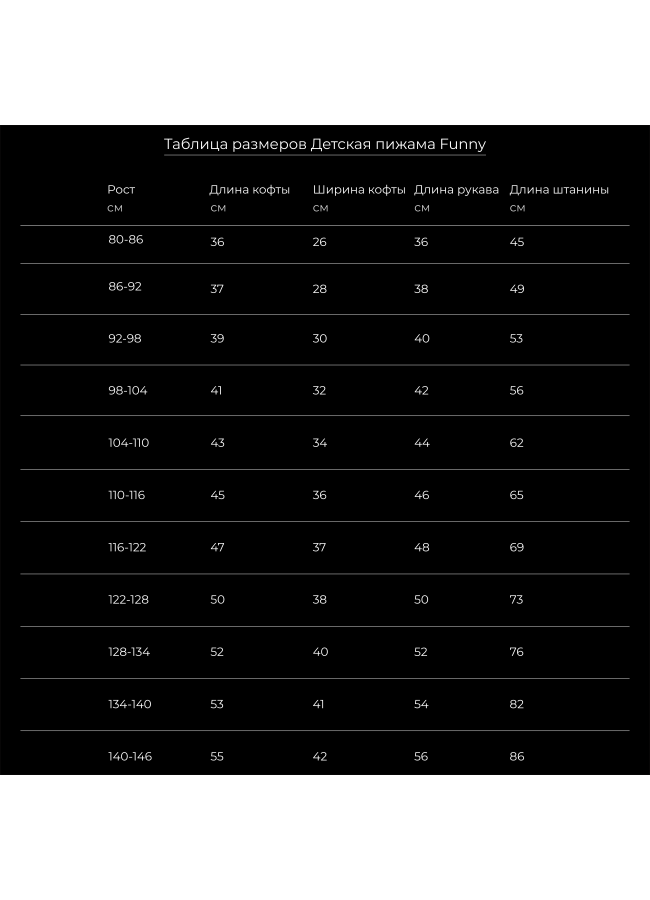 Таблица размеров Детская пижама Funny

| Рост см | Длина кофты см | Ширина кофты см | Длина рукава см | Длина штанины см |
|---|---|---|---|---|
| 80-86 | 36 | 26 | 36 | 45 |
| 86-92 | 37 | 28 | 38 | 49 |
| 92-98 | 39 | 30 | 40 | 53 |
| 98-104 | 41 | 32 | 42 | 56 |
| 104-110 | 43 | 34 | 44 | 62 |
| 110-116 | 45 | 36 | 46 | 65 |
| 116-122 | 47 | 37 | 48 | 69 |
| 122-128 | 50 | 38 | 50 | 73 |
| 128-134 | 52 | 40 | 52 | 76 |
| 134-140 | 53 | 41 | 54 | 82 |
| 140-146 | 55 | 42 | 56 | 86 |